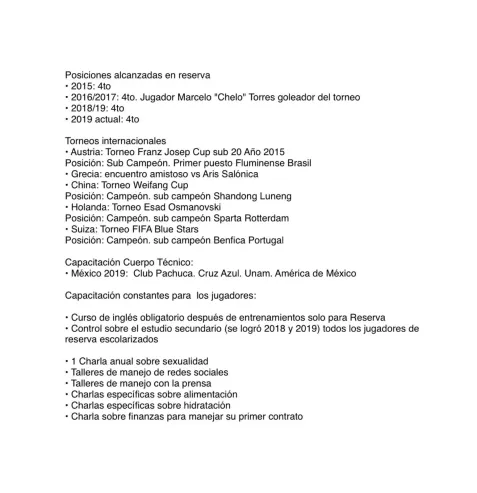 Posiciones alcanzadas en reserva
• 2015: 4to
• 2016/2017: 4to. Jugador Marcelo "Chelo" Torres goleador del torneo
• 2018/19: 4to
• 2019 actual: 4to

Torneos internacionales
• Austria: Torneo Franz Josep Cup sub 20 Año 2015
Posición: Sub Campeón. Primer puesto Fluminense Brasil
• Grecia: encuentro amistoso vs Aris Salónica
• China: Torneo Weifang Cup
Posición: Campeón. sub campeón Shandong Luneng
• Holanda: Torneo Esad Osmanovski
Posición: Campeón. sub campeón Sparta Rotterdam
• Suiza: Torneo FIFA Blue Stars
Posición: Campeón. sub campeón Benfica Portugal

Capacitación Cuerpo Técnico:
• México 2019: Club Pachuca. Cruz Azul. Unam. América de México

Capacitación constantes para los jugadores:

• Curso de inglés obligatorio después de entrenamientos solo para Reserva
• Control sobre el estudio secundario (se logró 2018 y 2019) todos los jugadores de reserva escolarizados

• 1 Charla anual sobre sexualidad
• Talleres de manejo de redes sociales
• Talleres de manejo con la prensa
• Charlas específicas sobre alimentación
• Charlas específicas sobre hidratación
• Charla sobre finanzas para manejar su primer contrato